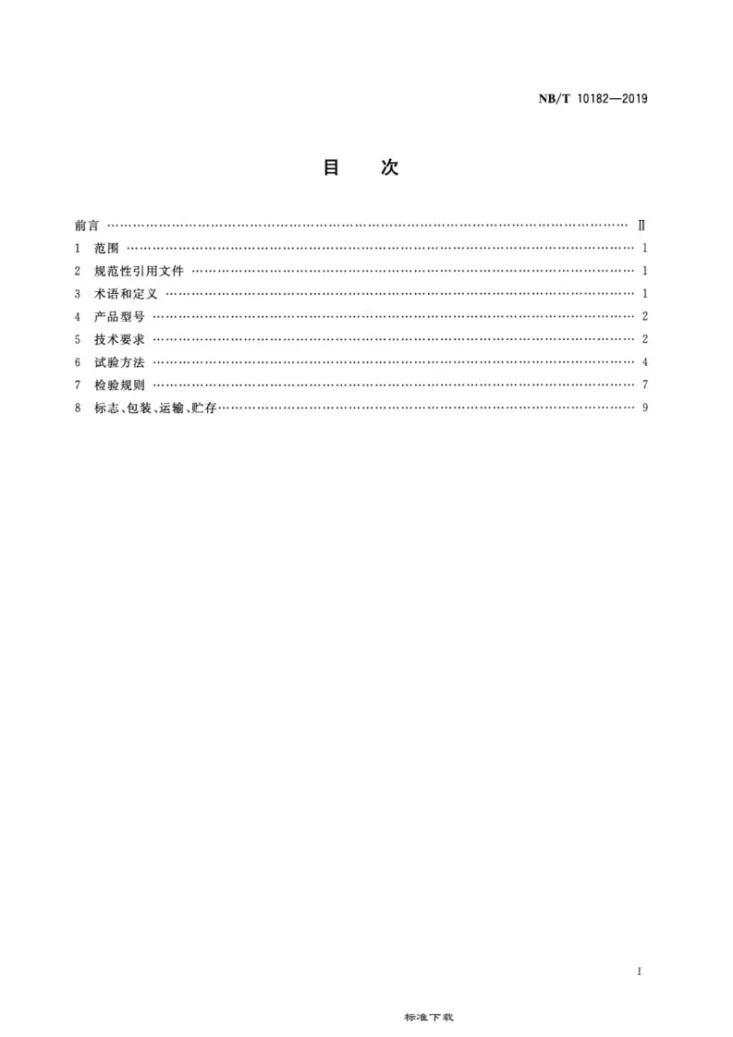 NB/T 10182—2019

目 次

前言 Ⅱ
1 范围 1
2 规范性引用文件 1
3 术语和定义 1
4 产品型号 2
5 技术要求 2
6 试验方法 4
7 检验规则 7
8 标志、包装、运输、贮存 9

I

标准下载